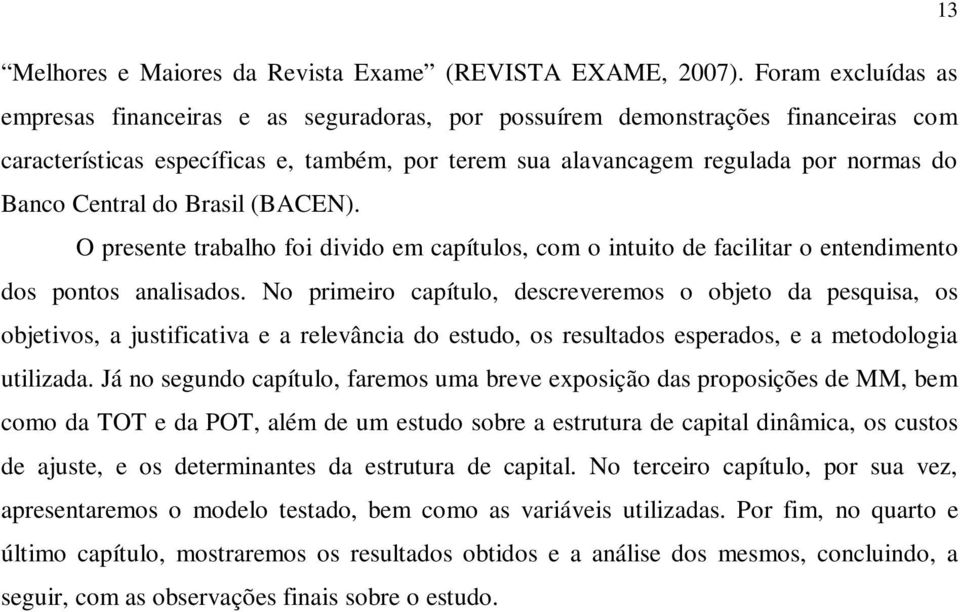 13

“Melhores e Maiores da Revista Exame” (REVISTA EXAME, 2007). Foram excluídas as empresas financeiras e as seguradoras, por possuírem demonstrações financeiras com características específicas e, também, por terem sua alavancagem regulada por normas do Banco Central do Brasil (BACEN).

O presente trabalho foi divido em capítulos, com o intuito de facilitar o entendimento dos pontos analisados. No primeiro capítulo, descreveremos o objeto da pesquisa, os objetivos, a justificativa e a relevância do estudo, os resultados esperados, e a metodologia utilizada. Já no segundo capítulo, faremos uma breve exposição das proposições de MM, bem como da TOT e da POT, além de um estudo sobre a estrutura de capital dinâmica, os custos de ajuste, e os determinantes da estrutura de capital. No terceiro capítulo, por sua vez, apresentaremos o modelo testado, bem como as variáveis utilizadas. Por fim, no quarto e último capítulo, mostraremos os resultados obtidos e a análise dos mesmos, concluindo, a seguir, com as observações finais sobre o estudo.